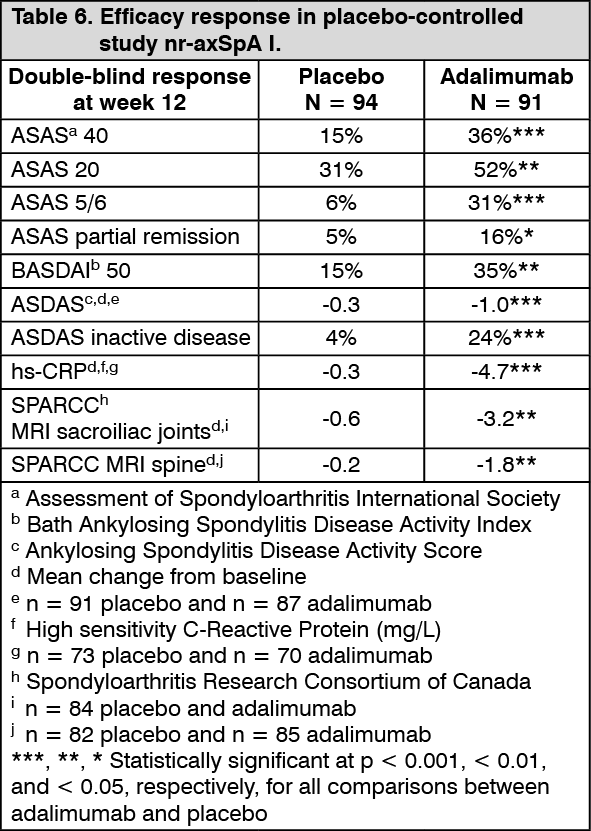 Table 6. Efficacy response in placebo-controlled study nr-axSpA I.

| Double-blind response at week 12 | Placebo N = 94 | Adalimumab N = 91 |
|---|---|---|
| ASAS$^{a}$ 40 | 15% | 36%*** |
| ASAS 20 | 31% | 52%** |
| ASAS 5/6 | 6% | 31%*** |
| ASAS partial remission | 5% | 16%* |
| BASDAI$^{b}$ 50 | 15% | 35%** |
| ASDAS$^{c,d,e}$ | -0.3 | -1.0*** |
| ASDAS inactive disease | 4% | 24%*** |
| hs-CRP$^{d,f,g}$ | -0.3 | -4.7*** |
| SPARCC$^{h}$ MRI sacroiliac joints$^{d,i}$ | -0.6 | -3.2** |
| SPARCC MRI spine$^{d,j}$ | -0.2 | -1.8** |

$^{a}$ Assessment of Spondyloarthritis International Society
$^{b}$ Bath Ankylosing Spondylitis Disease Activity Index
$^{c}$ Ankylosing Spondylitis Disease Activity Score
$^{d}$ Mean change from baseline
$^{e}$ n = 91 placebo and n = 87 adalimumab
$^{f}$ High sensitivity C-Reactive Protein (mg/L)
$^{g}$ n = 73 placebo and n = 70 adalimumab
$^{h}$ Spondyloarthritis Research Consortium of Canada
$^{i}$ n = 84 placebo and adalimumab
$^{j}$ n = 82 placebo and n = 85 adalimumab
***, **, * Statistically significant at p < 0.001, < 0.01, and < 0.05, respectively, for all comparisons between adalimumab and placebo